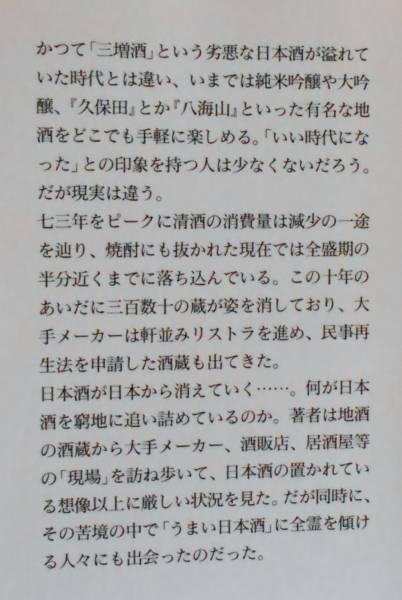 かつて「三増酒」という劣悪な日本酒が溢れていた時代とは違い、いまでは純米吟醸や大吟醸、『久保田』とか『八海山』といった有名な地酒をどこでも手軽に楽しめる。「いい時代になった」との印象を持つ人は少なくないだろう。だが現実は違う。

七三年をピークに清酒の消費量は減少の一途を辿り、焼酎にも抜かれた現在では全盛期の半分近くまでに落ち込んでいる。この十年のあいだに三百数十の蔵が姿を消しており、大手メーカーは軒並みリストラを進め、民事再生法を申請した酒蔵も出てきた。

日本酒が日本から消えていく……。何が日本酒を窮地に追い詰めているのか。著者は地酒の酒蔵から大手メーカー、酒販店、居酒屋等の「現場」を訪ね歩いて、日本酒の置かれている想像以上に厳しい状況を見た。だが同時に、その苦境の中で「うまい日本酒」に全霊を傾ける人々にも出会ったのだった。